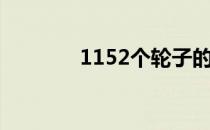 1152个轮子的